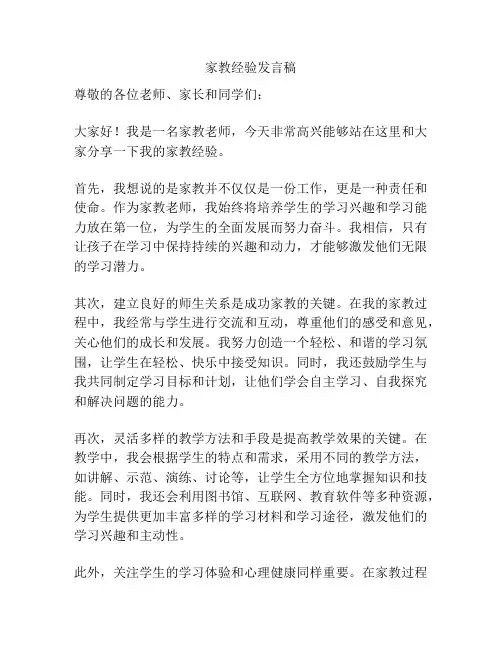 家教经验发言稿

尊敬的各位老师、家长和同学们：

大家好！我是一名家教老师，今天非常高兴能够站在这里和大家分享一下我的家教经验。

首先，我想说的是家教并不仅仅是一份工作，更是一种责任和使命。作为家教老师，我始终将培养学生的学习兴趣和学习能力放在第一位，为学生的全面发展而努力奋斗。我相信，只有让孩子在学习中保持持续的兴趣和动力，才能够激发他们无限的学习潜力。

其次，建立良好的师生关系是成功家教的关键。在我的家教过程中，我经常与学生进行交流和互动，尊重他们的感受和意见，关心他们的成长和发展。我努力创造一个轻松、和谐的学习氛围，让学生在轻松、快乐中接受知识。同时，我还鼓励学生与我共同制定学习目标和计划，让他们学会自主学习、自我探究和解决问题的能力。

再次，灵活多样的教学方法和手段是提高教学效果的关键。在教学中，我会根据学生的特点和需求，采用不同的教学方法，如讲解、示范、演练、讨论等，让学生全方位地掌握知识和技能。同时，我还会利用图书馆、互联网、教育软件等多种资源，为学生提供更加丰富多样的学习材料和学习途径，激发他们的学习兴趣和主动性。

此外，关注学生的学习体验和心理健康同样重要。在家教过程